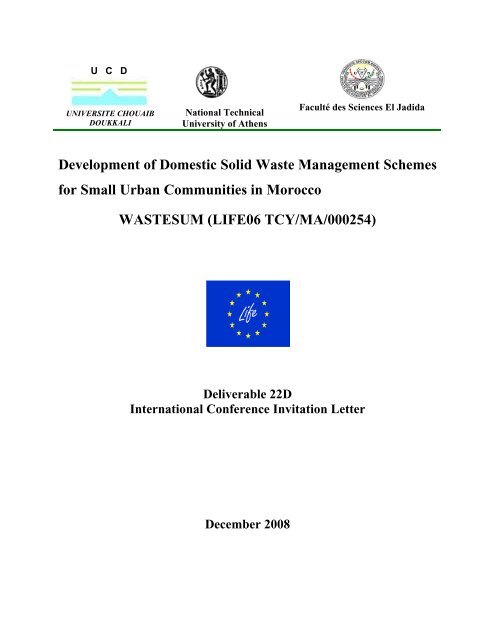 U C D

UNIVERSITE CHOUAIB DOUKKALI

National Technical University of Athens

Faculté des Sciences El Jadida

Development of Domestic Solid Waste Management Schemes for Small Urban Communities in Morocco

WASTESUM (LIFE06 TCY/MA/000254)

Life

Deliverable 22D
International Conference Invitation Letter

December 2008